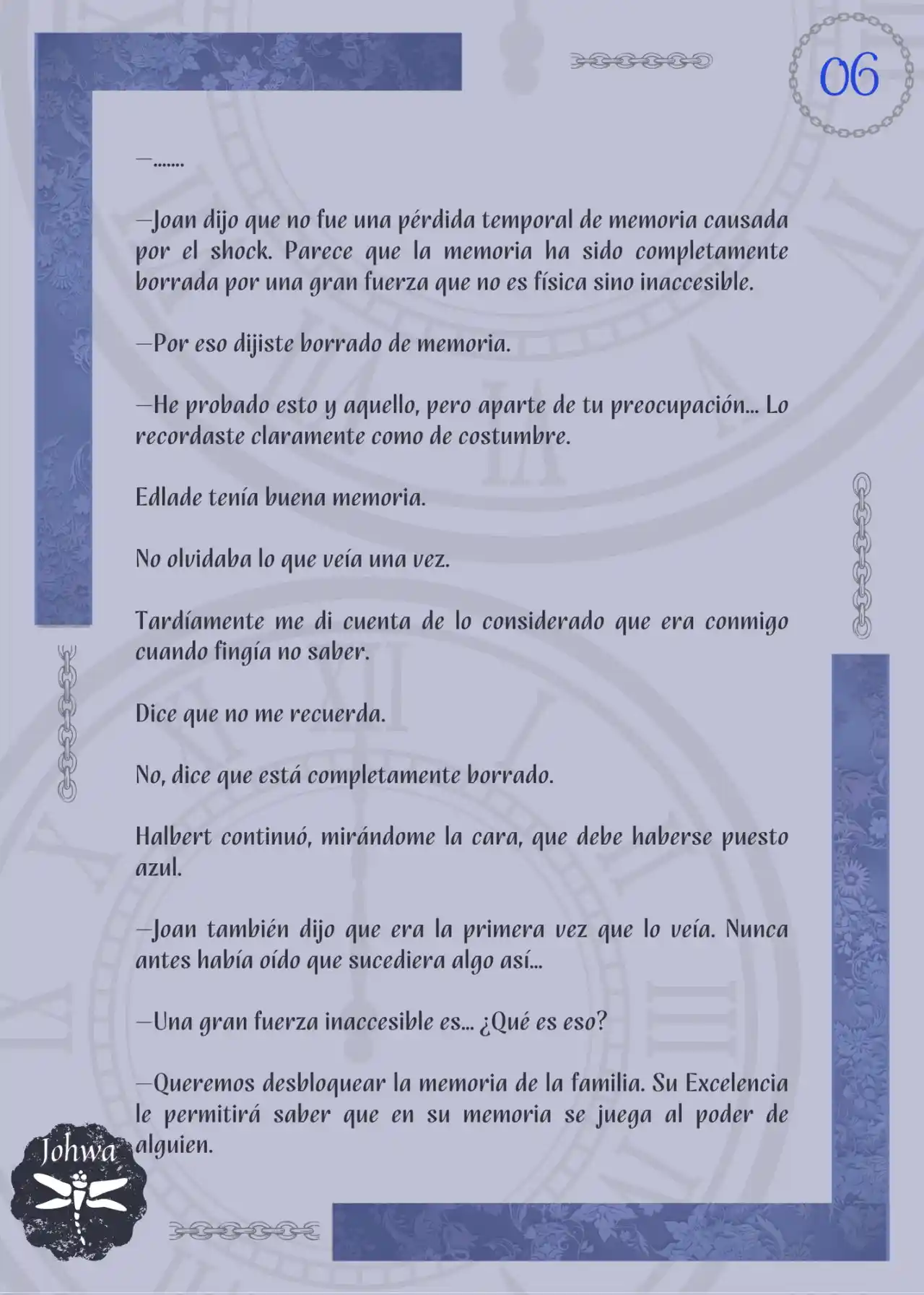 06

—.......

—Joan dijo que no fue una pérdida temporal de memoria causada por el shock. Parece que la memoria ha sido completamente borrada por una gran fuerza que no es física sino inaccesible.

—Por eso dijiste borrado de memoria.

—He probado esto y aquello, pero aparte de tu preocupación... Lo recordaste claramente como de costumbre.

Edlade tenía buena memoria.

No olvidaba lo que veía una vez.

Tardíamente me di cuenta de lo considerado que era conmigo cuando fingía no saber.

Dice que no me recuerda.

No, dice que está completamente borrado.

Halbert continuó, mirándome la cara, que debe haberse puesto azul.

—Joan también dijo que era la primera vez que lo veía. Nunca antes había oído que sucediera algo así...

—Una gran fuerza inaccesible es... ¿Qué es eso?

—Queremos desbloquear la memoria de la familia. Su Excelencia le permitirá saber que en su memoria se juega al poder de alguien.

Johwa